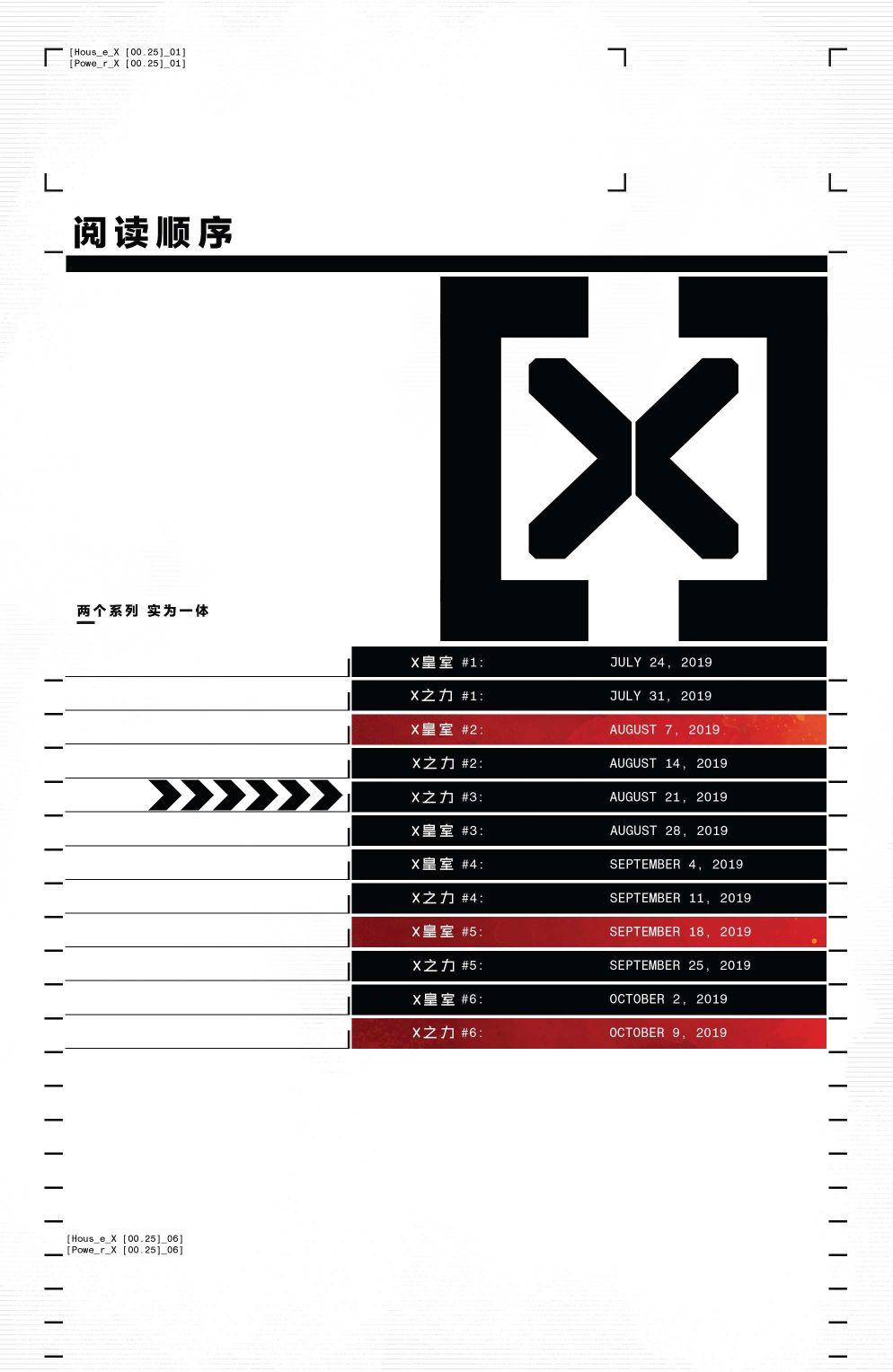 [Hous_e_X [00.25]_01]
[Powe_r_X [00.25]_01]

阅读顺序

两个系列 实为一体

X皇室 #1: JULY 24, 2019
X之力 #1: JULY 31, 2019
X皇室 #2: AUGUST 7, 2019
X之力 #2: AUGUST 14, 2019
X之力 #3: AUGUST 21, 2019
X皇室 #3: AUGUST 28, 2019
X皇室 #4: SEPTEMBER 4, 2019
X之力 #4: SEPTEMBER 11, 2019
X皇室 #5: SEPTEMBER 18, 2019
X之力 #5: SEPTEMBER 25, 2019
X皇室 #6: OCTOBER 2, 2019
X之力 #6: OCTOBER 9, 2019

[Hous_e_X [00.25]_06]
[Powe_r_X [00.25]_06]